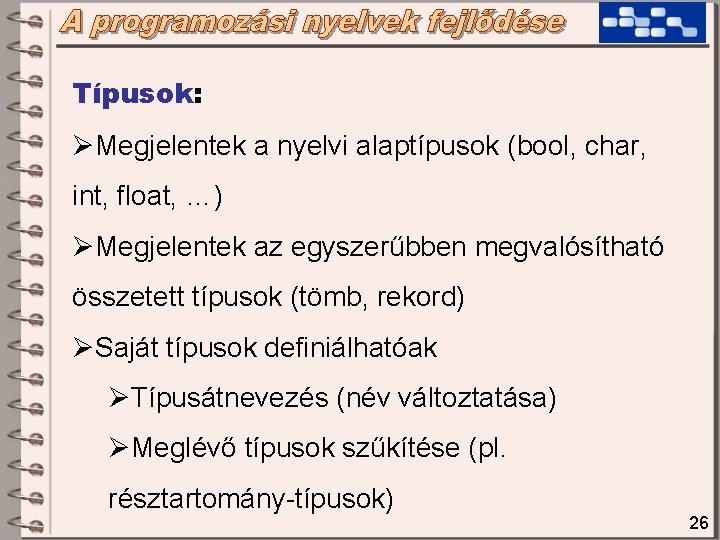 A programozási nyelvek fejlődése

Típusok:

➢Megjelentek a nyelvi alaptípusok (bool, char, int, float, …)

➢Megjelentek az egyszerűbben megvalósítható összetett típusok (tömb, rekord)

➢Saját típusok definiálhatóak

➢Típusátnevezés (név változtatása)

➢Meglévő típusok szűkítése (pl. résztartomány-típusok)

26